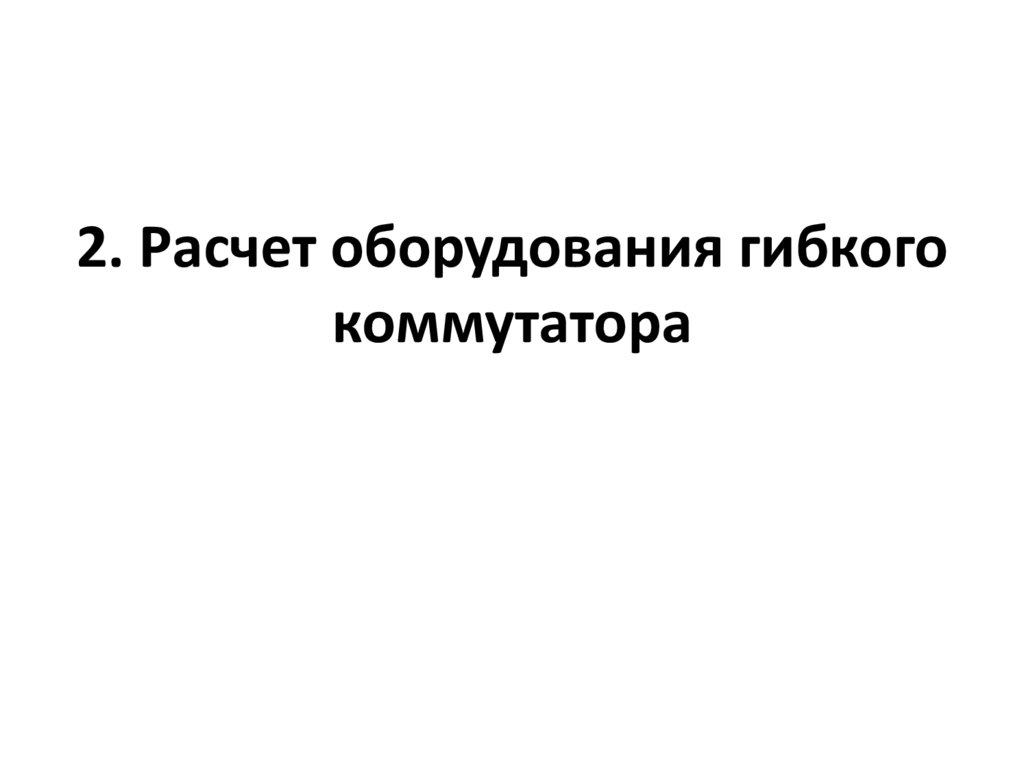 2. Расчет оборудования гибкого коммутатора